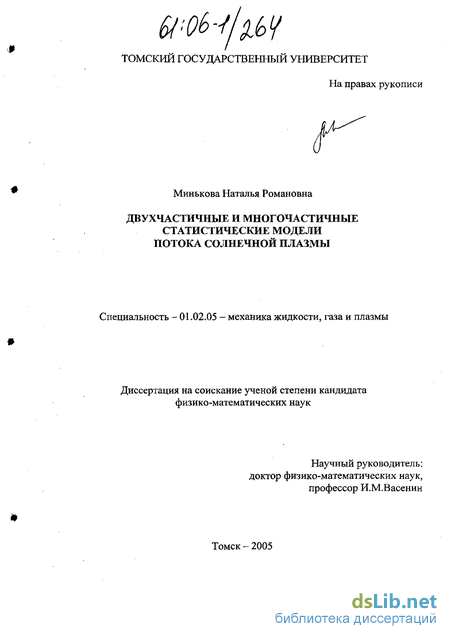 61:06-1/264

ТОМСКИЙ ГОСУДАРСТВЕННЫЙ УНИВЕРСИТЕТ

На правах рукописи

Минькова Наталья Романовна

ДВУХЧАСТИЧНЫЕ И МНОГОЧАСТИЧНЫЕ СТАТИСТИЧЕСКИЕ МОДЕЛИ ПОТОКА СОЛНЕЧНОЙ ПЛАЗМЫ

Специальность – 01.02.05 – механика жидкости, газа и плазмы

Диссертация на соискание ученой степени кандидата физико-математических наук

Научный руководитель:
доктор физико-математических наук,
профессор И.М.Васенин

Томск – 2005

dsLib.net
библиотека диссертаций